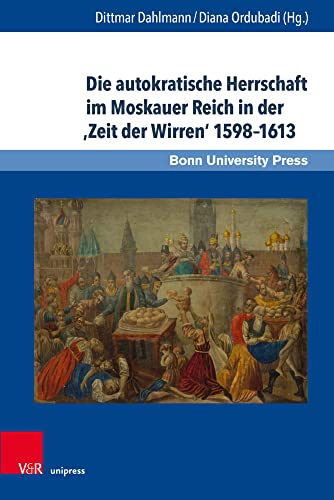 Dittmar Dahlmann / Diana Ordubadi (Hg.)

Die autokratische Herrschaft im Moskauer Reich in der ‚Zeit der Wirren' 1598–1613

Bonn University Press

V&R unipress